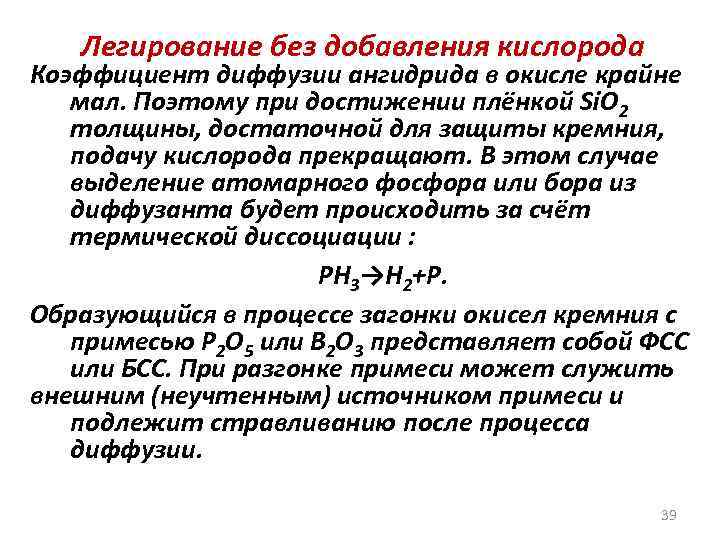 Легирование без добавления кислорода

Коэффициент диффузии ангидрида в окисле крайне мал. Поэтому при достижении плёнкой $SiO_2$ толщины, достаточной для защиты кремния, подачу кислорода прекращают. В этом случае выделение атомарного фосфора или бора из диффузанта будет происходить за счёт термической диссоциации :

$PH_3 \rightarrow H_2 + P$.

Образующийся в процессе загонки окисел кремния с примесью $P_2O_5$ или $B_2O_3$ представляет собой ФСС или БСС. При разгонке примеси может служить внешним (неучтенным) источником примеси и подлежит стравливанию после процесса диффузии.

39